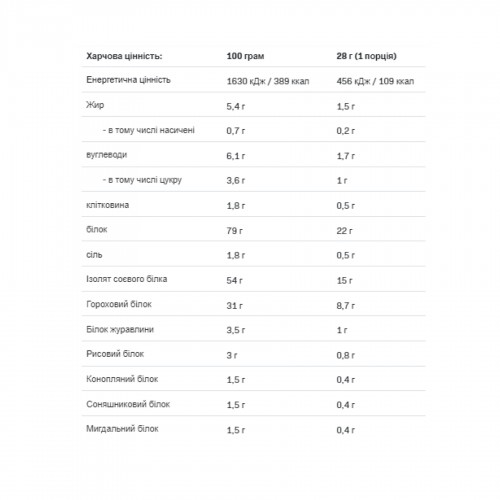 | Харчова цінність: | 100 грам | 28 г (1 порція) |
|---|---|---|
| Енергетична цінність | 1630 кДж / 389 ккал | 456 кДж / 109 ккал |
| Жир | 5,4 г | 1,5 г |
| - в тому числі насичені | 0,7 г | 0,2 г |
| вуглеводи | 6,1 г | 1,7 г |
| - в тому числі цукру | 3,6 г | 1 г |
| клітковина | 1,8 г | 0,5 г |
| білок | 79 г | 22 г |
| сіль | 1,8 г | 0,5 г |
| Ізолят соєвого білка | 54 г | 15 г |
| Гороховий білок | 31 г | 8,7 г |
| Білок журавлини | 3,5 г | 1 г |
| Рисовий білок | 3 г | 0,8 г |
| Конопляний білок | 1,5 г | 0,4 г |
| Соняшниковий білок | 1,5 г | 0,4 г |
| Мигдальний білок | 1,5 г | 0,4 г |